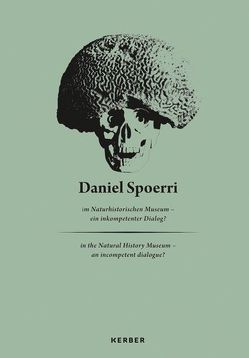 Daniel Spoerri

im Naturhistorischen Museum – ein inkompetenter Dialog?

in the Natural History Museum – an incompetent dialogue?

KERBER